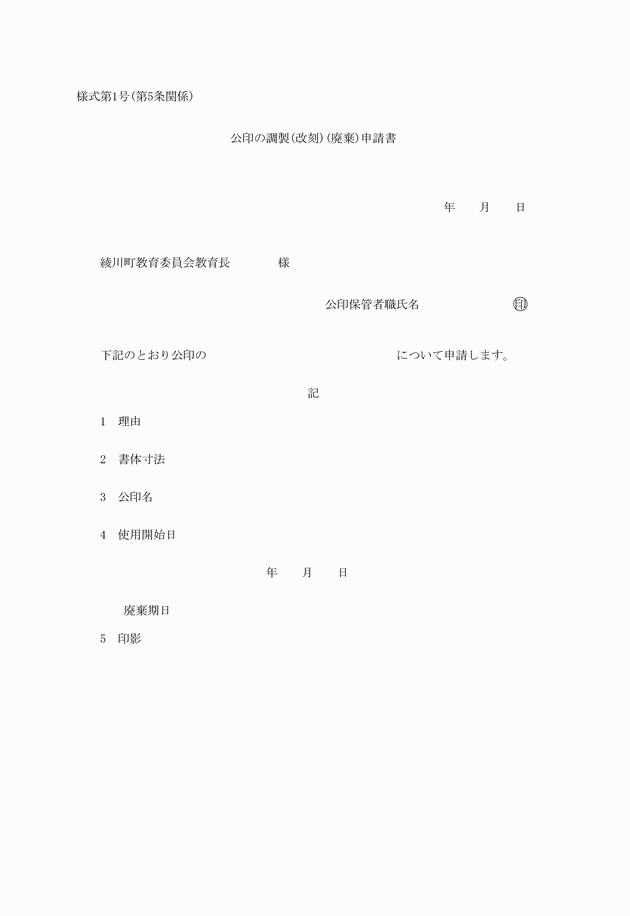 様式第1号(第5条関係)

公印の調製(改刻)(廃棄)申請書

年　　月　　日

綾川町教育委員会教育長　　　　様

公印保管者職氏名　　　　　　㊞

下記のとおり公印の　　　　　　　　　　　　について申請します。

記

1　理由

2　書体寸法

3　公印名

4　使用開始日

年　　月　　日

廃棄期日

5　印影